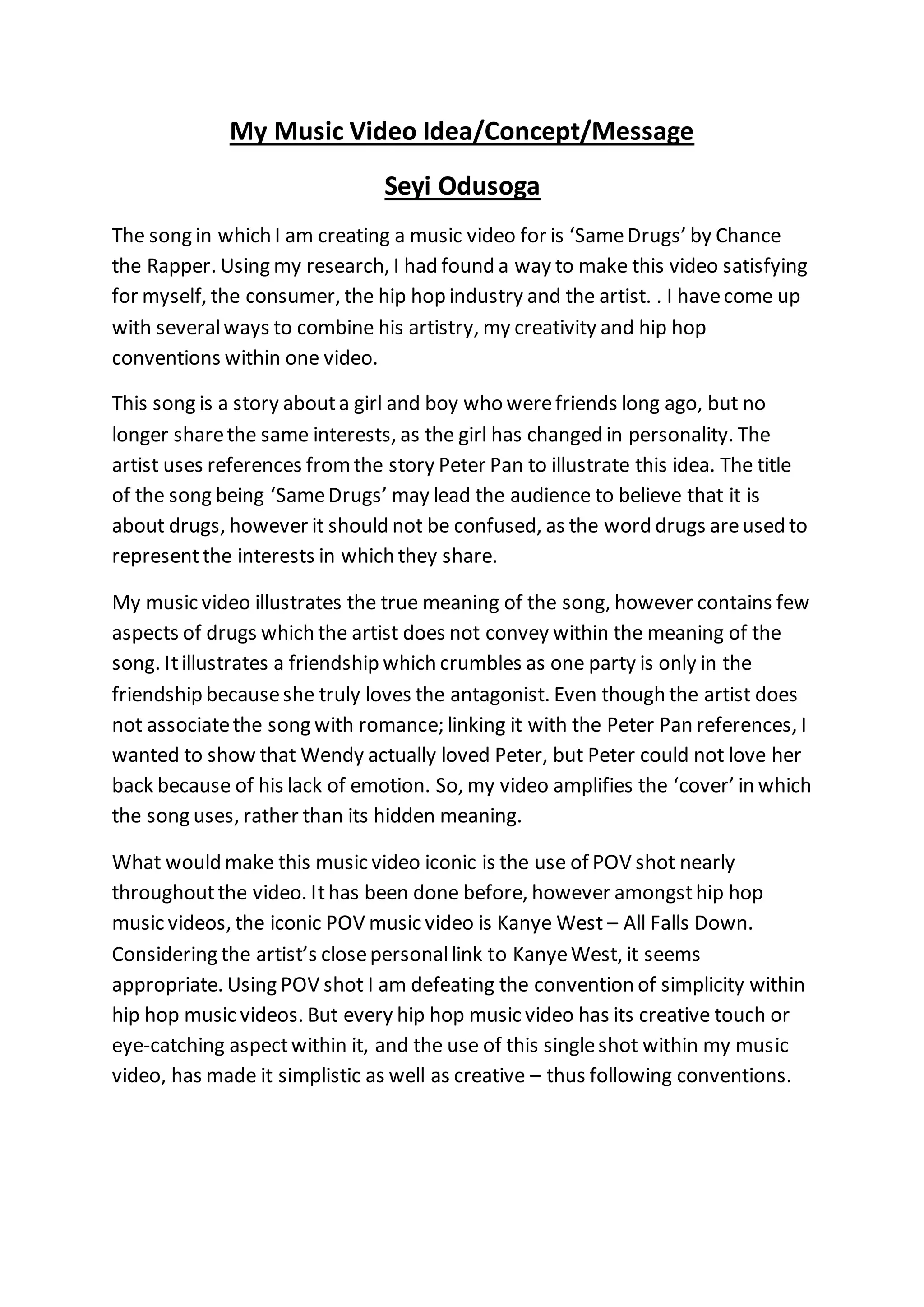 My Music Video Idea/Concept/Message

Seyi Odusoga

The song in which I am creating a music video for is ‘Same Drugs’ by Chance the Rapper. Using my research, I had found a way to make this video satisfying for myself, the consumer, the hip hop industry and the artist. . I have come up with several ways to combine his artistry, my creativity and hip hop conventions within one video.

This song is a story about a girl and boy who were friends long ago, but no longer share the same interests, as the girl has changed in personality. The artist uses references from the story Peter Pan to illustrate this idea. The title of the song being ‘Same Drugs’ may lead the audience to believe that it is about drugs, however it should not be confused, as the word drugs are used to represent the interests in which they share.

My music video illustrates the true meaning of the song, however contains few aspects of drugs which the artist does not convey within the meaning of the song. It illustrates a friendship which crumbles as one party is only in the friendship because she truly loves the antagonist. Even though the artist does not associate the song with romance; linking it with the Peter Pan references, I wanted to show that Wendy actually loved Peter, but Peter could not love her back because of his lack of emotion. So, my video amplifies the ‘cover’ in which the song uses, rather than its hidden meaning.

What would make this music video iconic is the use of POV shot nearly throughout the video. It has been done before, however amongst hip hop music videos, the iconic POV music video is Kanye West – All Falls Down. Considering the artist’s close personal link to Kanye West, it seems appropriate. Using POV shot I am defeating the convention of simplicity within hip hop music videos. But every hip hop music video has its creative touch or eye-catching aspect within it, and the use of this single shot within my music video, has made it simplistic as well as creative – thus following conventions.